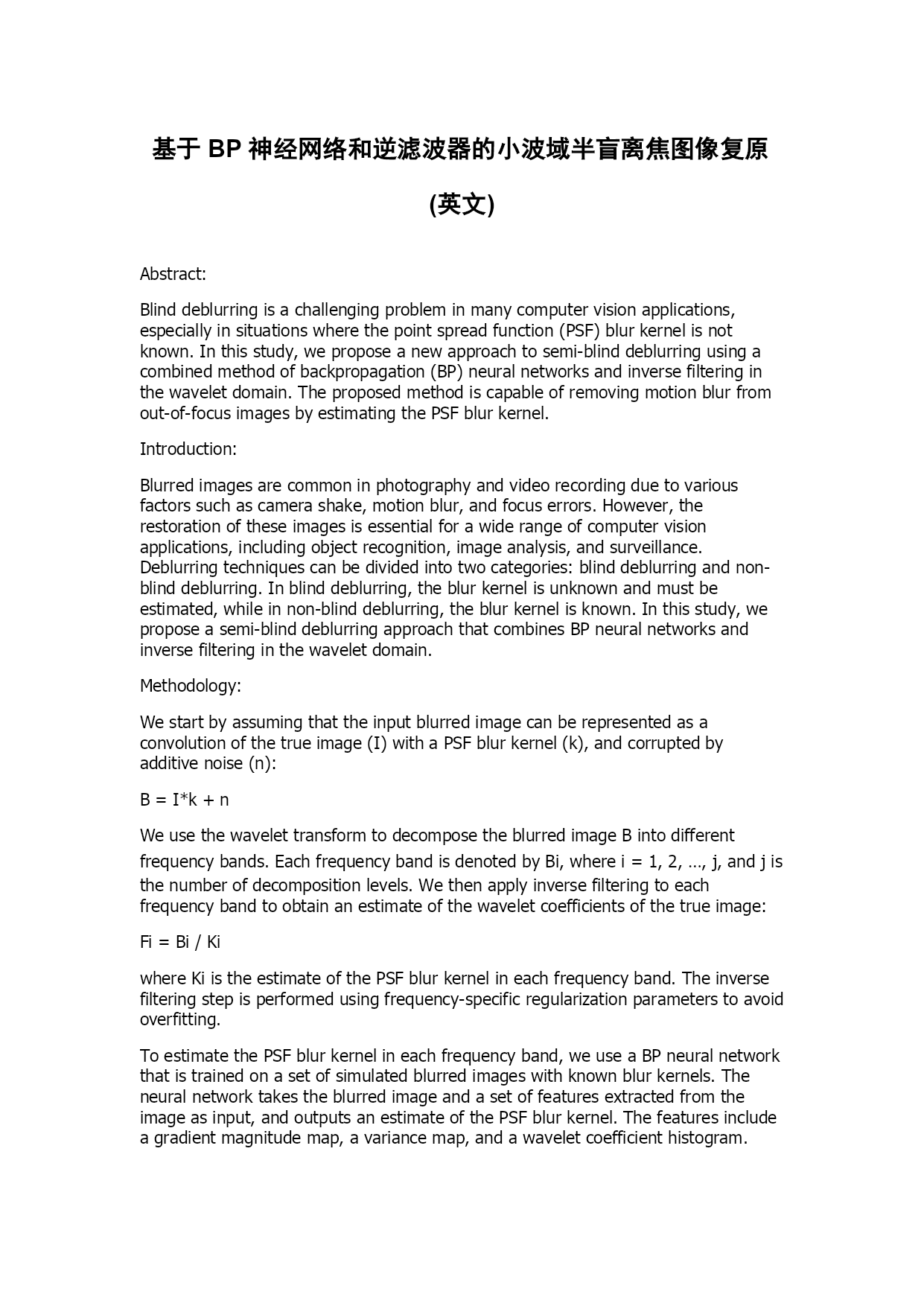 基于 BP 神经网络和逆滤波器的小波域半盲离焦图像复原

(英文)

Abstract:

Blind deblurring is a challenging problem in many computer vision applications, especially in situations where the point spread function (PSF) blur kernel is not known. In this study, we propose a new approach to semi-blind deblurring using a combined method of backpropagation (BP) neural networks and inverse filtering in the wavelet domain. The proposed method is capable of removing motion blur from out-of-focus images by estimating the PSF blur kernel.

Introduction:

Blurred images are common in photography and video recording due to various factors such as camera shake, motion blur, and focus errors. However, the restoration of these images is essential for a wide range of computer vision applications, including object recognition, image analysis, and surveillance. Deblurring techniques can be divided into two categories: blind deblurring and non-blind deblurring. In blind deblurring, the blur kernel is unknown and must be estimated, while in non-blind deblurring, the blur kernel is known. In this study, we propose a semi-blind deblurring approach that combines BP neural networks and inverse filtering in the wavelet domain.

Methodology:

We start by assuming that the input blurred image can be represented as a convolution of the true image (I) with a PSF blur kernel (k), and corrupted by additive noise (n):

B = I*k + n

We use the wavelet transform to decompose the blurred image B into different frequency bands. Each frequency band is denoted by Bi, where i = 1, 2, ..., j, and j is the number of decomposition levels. We then apply inverse filtering to each frequency band to obtain an estimate of the wavelet coefficients of the true image:

Fi = Bi / Ki

where Ki is the estimate of the PSF blur kernel in each frequency band. The inverse filtering step is performed using frequency-specific regularization parameters to avoid overfitting.

To estimate the PSF blur kernel in each frequency band, we use a BP neural network that is trained on a set of simulated blurred images with known blur kernels. The neural network takes the blurred image and a set of features extracted from the image as input, and outputs an estimate of the PSF blur kernel. The features include a gradient magnitude map, a variance map, and a wavelet coefficient histogram.